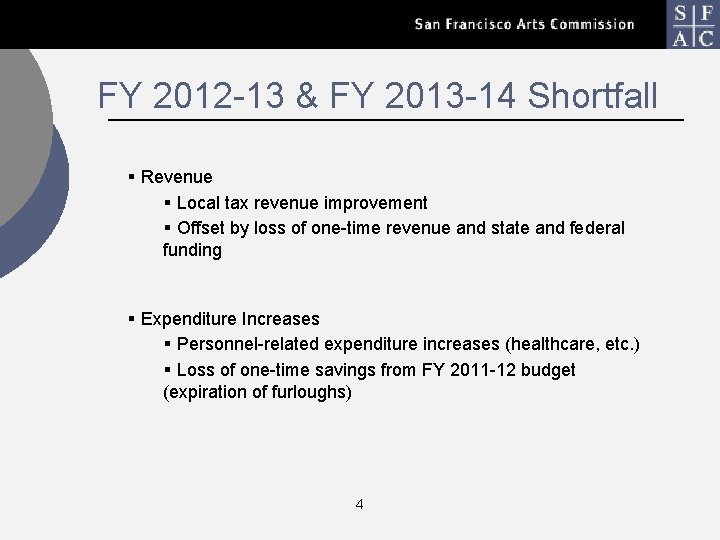 San Francisco Arts Commission

S F
A C

FY 2012-13 & FY 2013-14 Shortfall

▪ Revenue
▪ Local tax revenue improvement
▪ Offset by loss of one-time revenue and state and federal funding

▪ Expenditure Increases
▪ Personnel-related expenditure increases (healthcare, etc.)
▪ Loss of one-time savings from FY 2011-12 budget (expiration of furloughs)

4